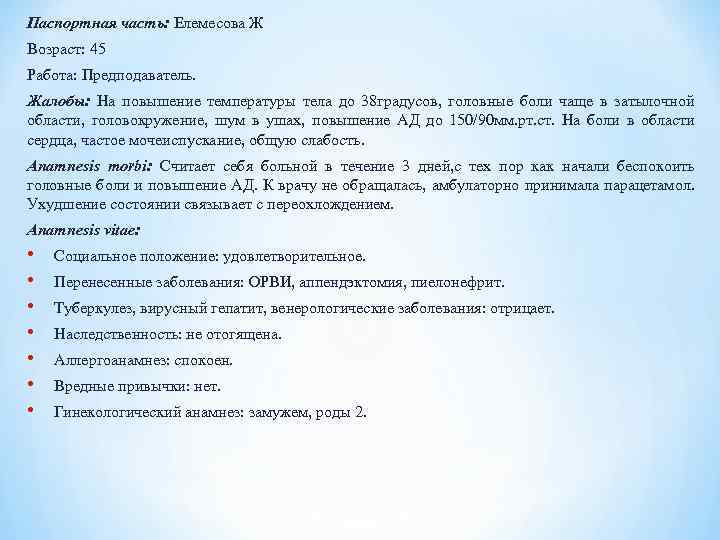 Паспортная часть: Елемесова Ж

Возраст: 45

Работа: Предподаватель.

Жалобы: На повышение температуры тела до 38градусов, головные боли чаще в затылочной области, головокружение, шум в ушах, повышение АД до 150/90мм.рт.ст. На боли в области сердца, частое мочеиспускание, общую слабость.

Anamnesis morbi: Считает себя больной в течение 3 дней,с тех пор как начали беспокоить головные боли и повышение АД. К врачу не обращалась, амбулаторно принимала парацетамол. Ухудшение состоянии связывает с переохлождением.

Anamnesis vitae:

• Социальное положение: удовлетворительное.
• Перенесенные заболевания: ОРВИ, аппендэктомия, пиелонефрит.
• Туберкулез, вирусный гепатит, венерологические заболевания: отрицает.
• Наследственность: не отогящена.
• Аллергоанамнез: спокоен.
• Вредные привычки: нет.
• Гинекологический анамнез: замужем, роды 2.